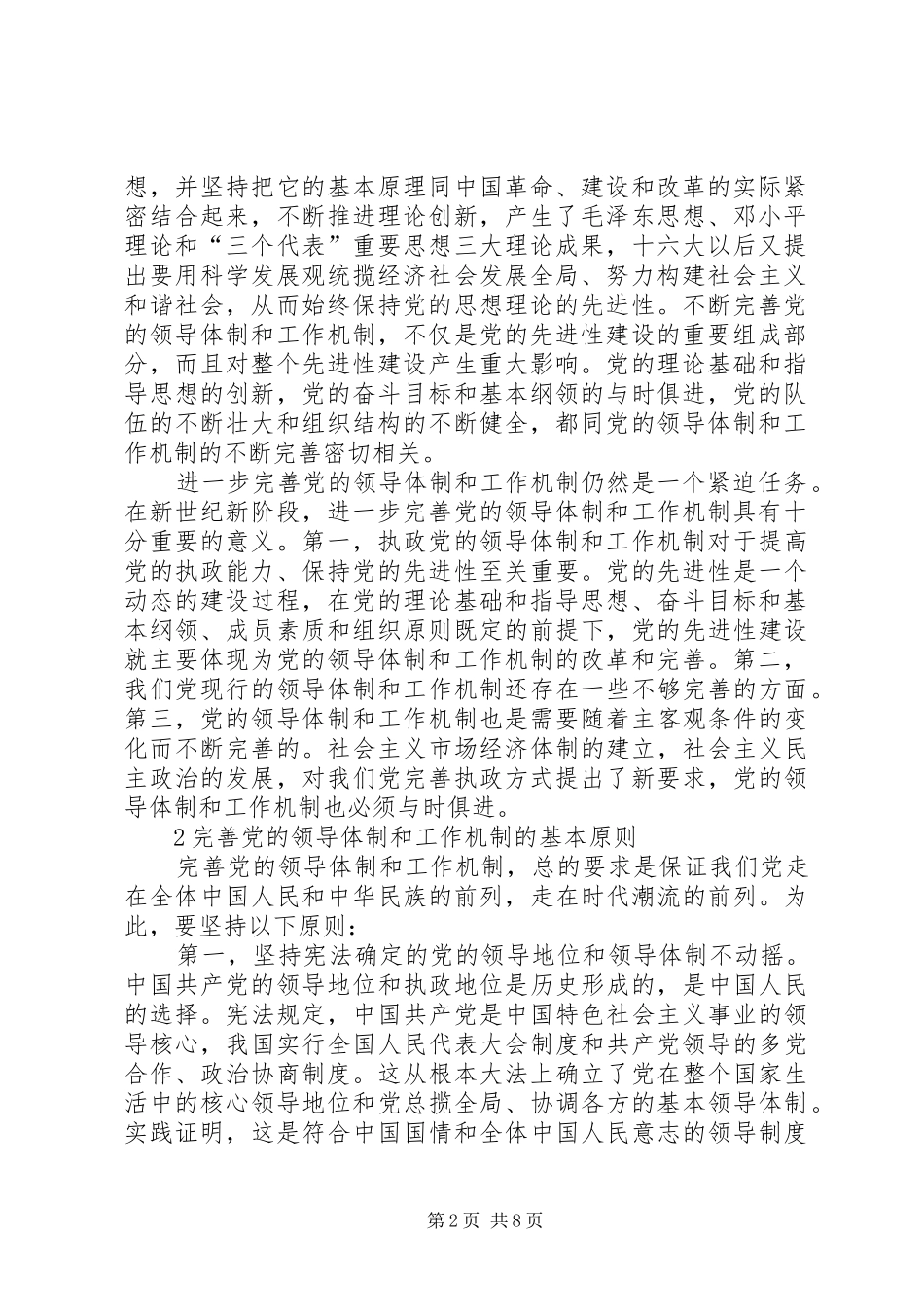 想，并坚持把它的基本原理同中国革命、建设和改革的实际紧密结合起来，不断推进理论创新，产生了毛泽东思想、邓小平理论和“三个代表”重要思想三大理论成果，十六大以后又提出要用科学发展观统揽经济社会发展全局、努力构建社会主义和谐社会，从而始终保持党的思想理论的先进性。不断完善党的领导体制和工作机制，不仅是党的先进性建设的重要组成部分，而且对整个先进性建设产生重大影响。党的理论基础和指导思想的创新，党的奋斗目标和基本纲领的与时俱进，党的队伍的不断壮大和组织结构的不断健全，都同党的领导体制和工作机制的不断完善密切相关。

进一步完善党的领导体制和工作机制仍然是一个紧迫任务。在新世纪新阶段，进一步完善党的领导体制和工作机制具有十分重要的意义。第一，执政党的领导体制和工作机制对于提高党的执政能力、保持党的先进性至关重要。党的先进性是一个动态的建设过程，在党的理论基础和指导思想、奋斗目标和基本纲领、成员素质和组织原则既定的前提下，党的先进性建设就主要体现为党的领导体制和工作机制的改革和完善。第二，我们党现行的领导体制和工作机制还存在一些不够完善的方面。第三，党的领导体制和工作机制也是需要随着主客观条件的变化而不断完善的。社会主义市场经济体制的建立，社会主义民主政治的发展，对我们党完善执政方式提出了新要求，党的领导体制和工作机制也必须与时俱进。

2 完善党的领导体制和工作机制的基本原则

完善党的领导体制和工作机制，总的要求是保证我们党走在全体中国人民和中华民族的前列，走在时代潮流的前列。为此，要坚持以下原则：

第一，坚持宪法确定的党的领导地位和领导体制不动摇。中国共产党的领导地位和执政地位是历史形成的，是中国人民的选择。宪法规定，中国共产党是中国特色社会主义事业的领导核心，我国实行全国人民代表大会制度和共产党领导的多党合作、政治协商制度。这从根本大法上确立了党在整个国家生活中的核心领导地位和党总揽全局、协调各方的基本领导体制。实践证明，这是符合中国国情和全体中国人民意志的领导制度

第 2 页 共 8 页